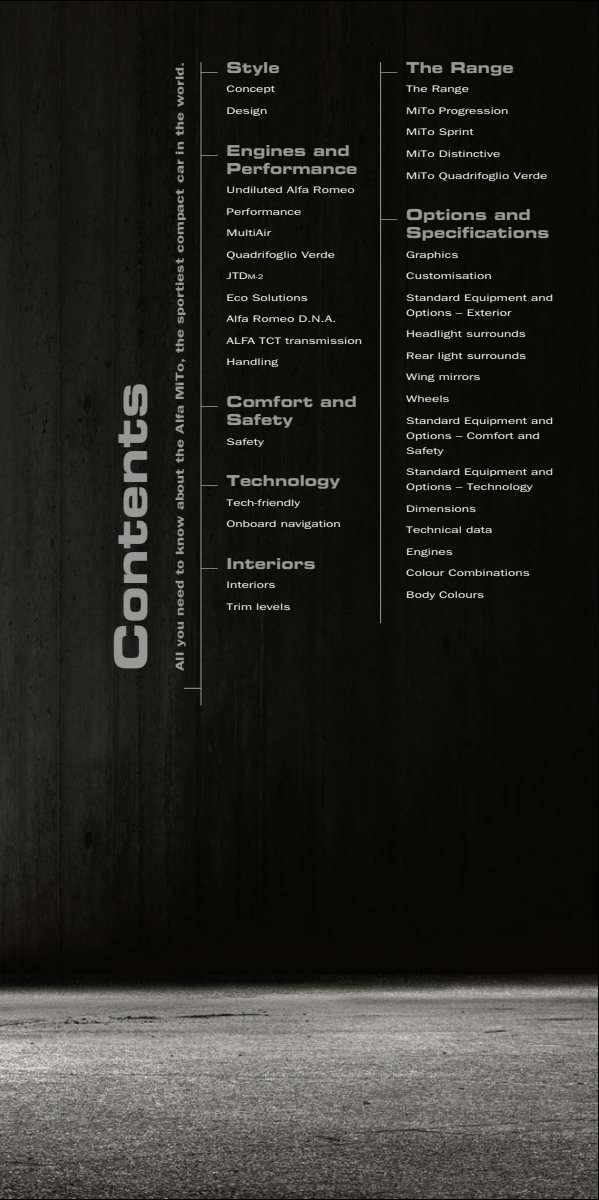 Contents

All you need to know about the Alfa MiTo, the sportiest compact car in the world.

Style
Concept
Design

Engines and Performance
Undiluted Alfa Romeo
Performance
MultiAir
Quadrifoglio Verde
JTDM-2
Eco Solutions
Alfa Romeo D.N.A.
ALFA TCT transmission
Handling

Comfort and Safety
Safety

Technology
Tech-friendly
Onboard navigation

Interiors
Interiors
Trim levels

The Range
The Range
MiTo Progression
MiTo Sprint
MiTo Distinctive
MiTo Quadrifoglio Verde

Options and Specifications
Graphics
Customisation
Standard Equipment and Options – Exterior
Headlight surrounds
Rear light surrounds
Wing mirrors
Wheels
Standard Equipment and Options – Comfort and Safety
Standard Equipment and Options – Technology
Dimensions
Technical data
Engines
Colour Combinations
Body Colours